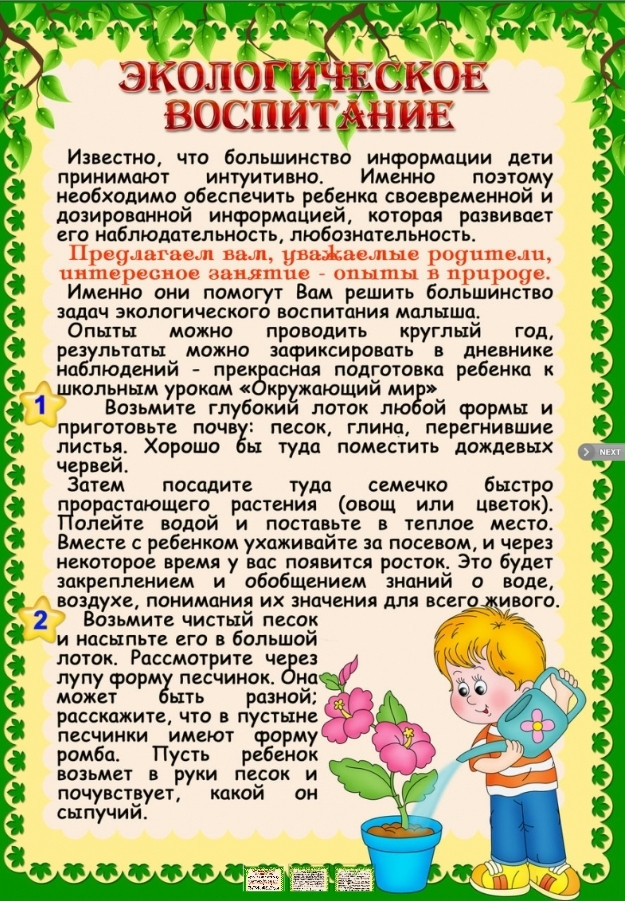 ЭКОЛОГИЧЕСКОЕ ВОСПИТАНИЕ

Известно, что большинство информации дети принимают интуитивно. Именно поэтому необходимо обеспечить ребенка своевременной и дозированной информацией, которая развивает его наблюдательность, любознательность.

Предлагаем вам, уважаемые родители, интересное занятие - опыты в природе.

Именно они помогут Вам решить большинство задач экологического воспитания малыша.

Опыты можно проводить круглый год, результаты можно зафиксировать в дневнике наблюдений - прекрасная подготовка ребенка к школьным урокам «Окружающий мир»

1 Возьмите глубокий лоток любой формы и приготовьте почву: песок, глина, перегнившие листья. Хорошо бы туда поместить дождевых червей.

Затем посадите туда семечко быстро прорастающего растения (овощ или цветок). Полейте водой и поставьте в теплое место. Вместе с ребенком ухаживайте за посевом, и через некоторое время у вас появится росток. Это будет закреплением и обобщением знаний о воде, воздухе, понимания их значения для всего живого.

2 Возьмите чистый песок и насыпьте его в большой лоток. Рассмотрите через лупу форму песчинок. Она может быть разной; расскажите, что в пустыне песчинки имеют форму ромба. Пусть ребенок возьмет в руки песок и почувствует, какой он сыпучий.

NEXT